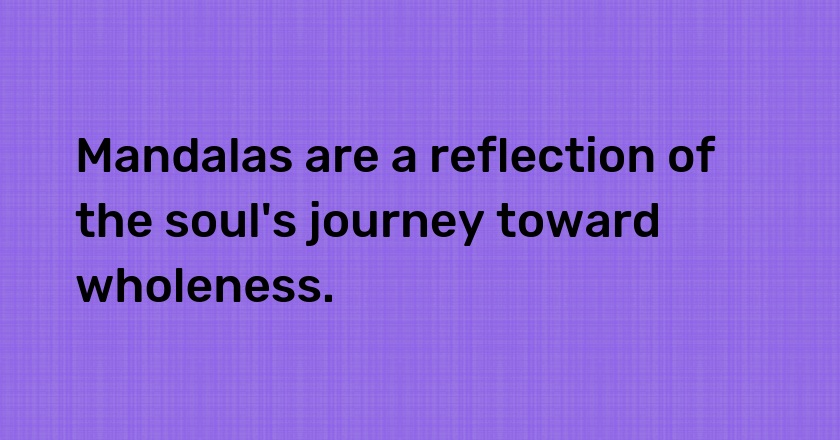 Mandalas are a reflection of the soul's journey toward wholeness.